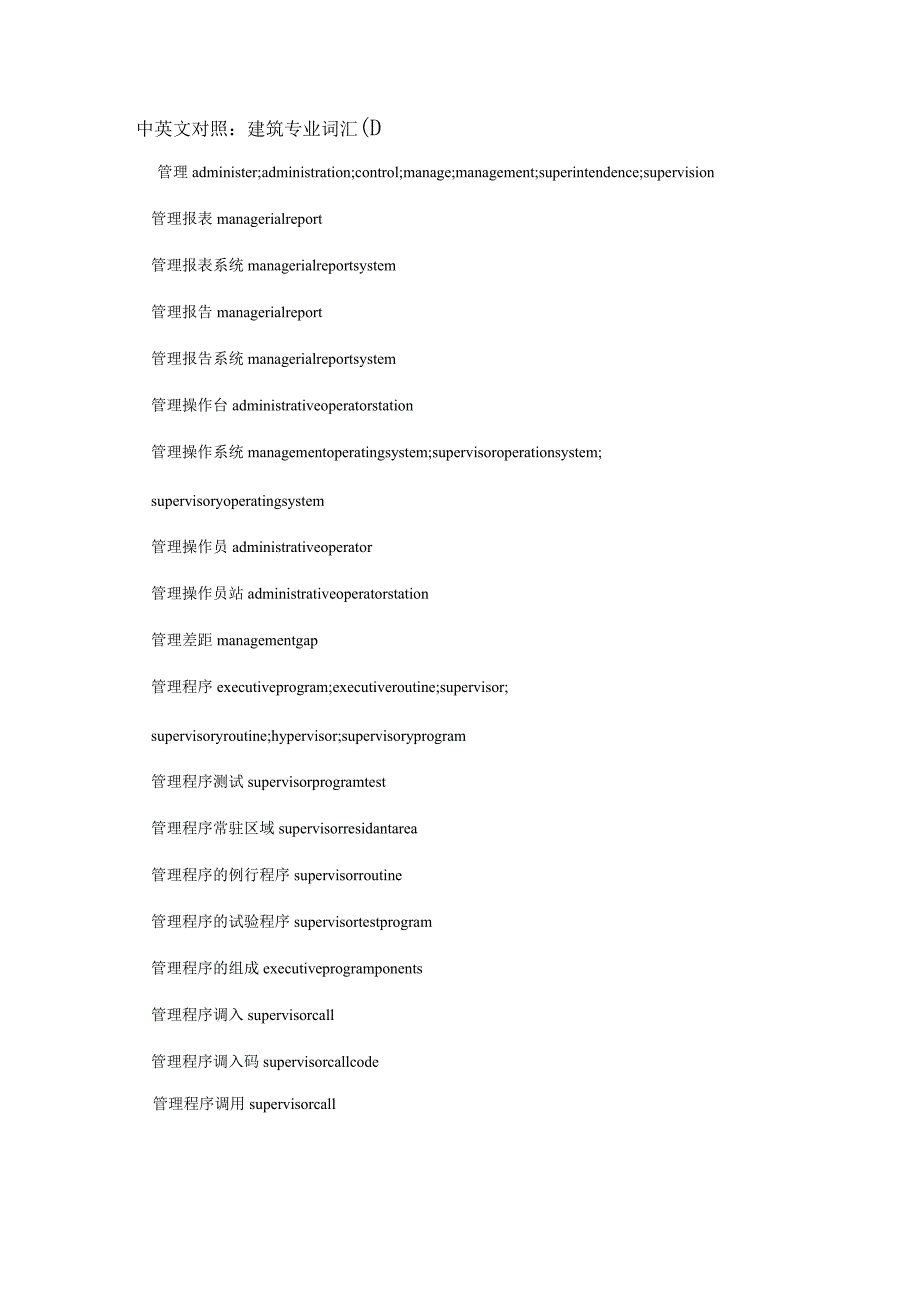 中英文对照：建筑专业词汇(D

管理 administer;administration;control;manage;management;superintendence;supervision

管理报表 managerialreport

管理报表系统 managerialreportsystem

管理报告 managerialreport

管理报告系统 managerialreportsystem

管理操作台 administrativeoperatorstation

管理操作系统 managementoperatingsystem;supervisoroperationsystem;

supervisoryoperatingsystem

管理操作员 administrativeoperator

管理操作员站 administrativeoperatorstation

管理差距 managementgap

管理程序 executiveprogram;executiveroutine;supervisor;

supervisoryroutine;hypervisor;supervisoryprogram

管理程序测试 supervisorprogramtest

管理程序常驻区域 supervisorresidantarea

管理程序的例行程序 supervisorroutine

管理程序的试验程序 supervisortestprogram

管理程序的组成 executiveprogramponents

管理程序调入 supervisorcall

管理程序调入码 supervisorcallcode

管理程序调用 supervisorcall